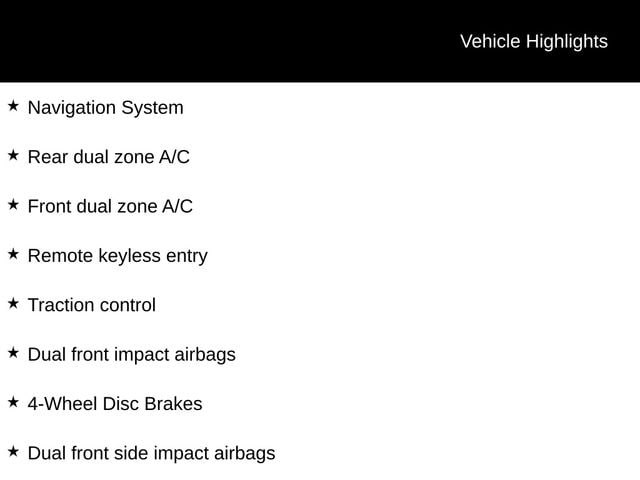 Vehicle Highlights

★ Navigation System

★ Rear dual zone A/C

★ Front dual zone A/C

★ Remote keyless entry

★ Traction control

★ Dual front impact airbags

★ 4-Wheel Disc Brakes

★ Dual front side impact airbags